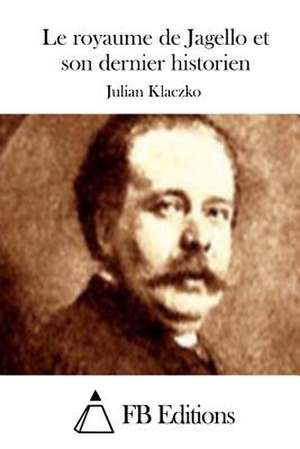 Le royaume de Jagello et son dernier historien

Julian Klaczko

FB Editions